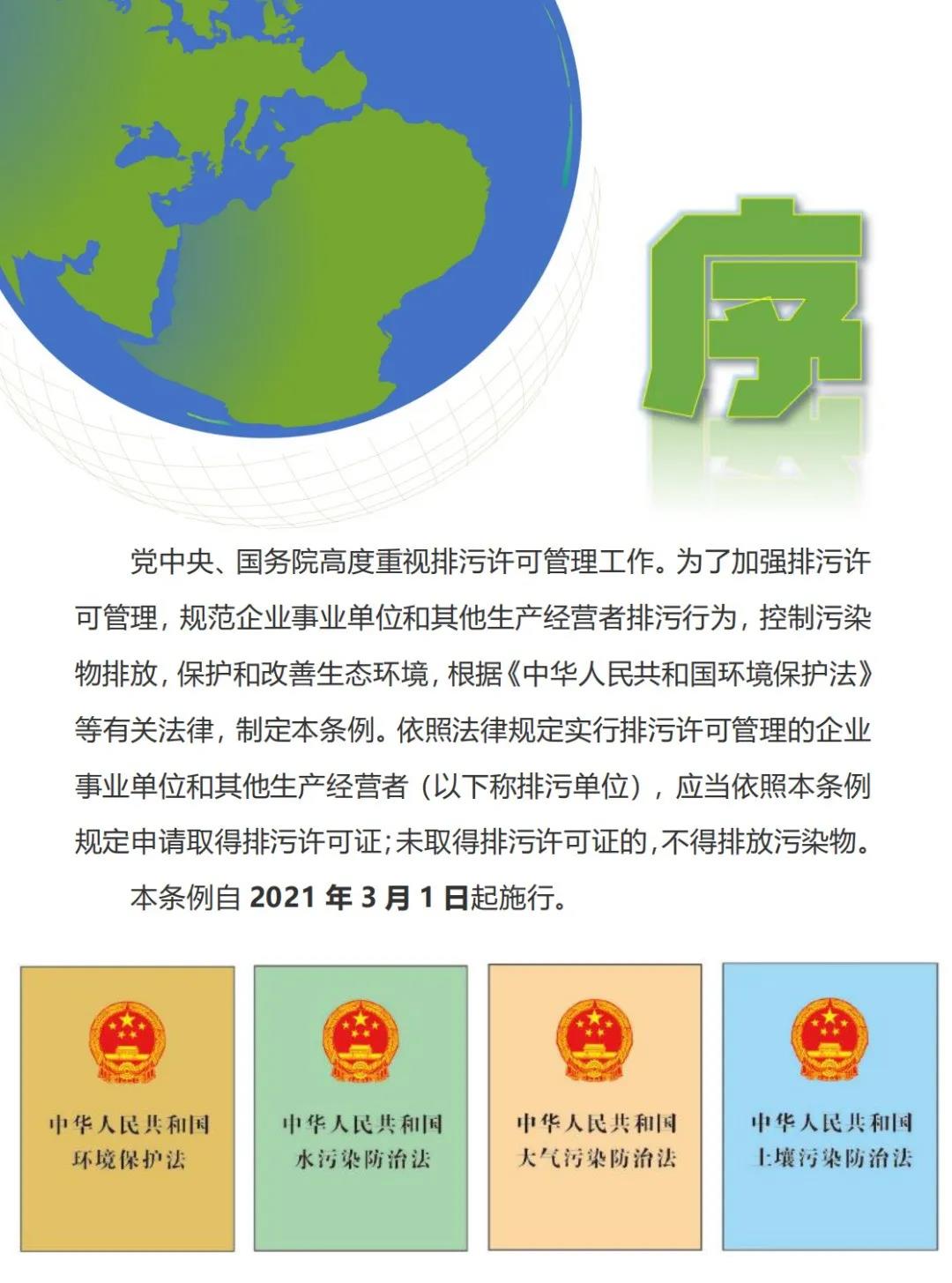 序

党中央、国务院高度重视排污许可管理工作。为了加强排污许可管理，规范企业事业单位和其他生产经营者排污行为，控制污染物排放，保护和改善生态环境，根据《中华人民共和国环境保护法》等有关法律，制定本条例。依照法律规定实行排污许可管理的企业事业单位和其他生产经营者（以下称排污单位），应当依照本条例规定申请取得排污许可证；未取得排污许可证的，不得排放污染物。

本条例自 2021 年 3 月 1 日起施行。

中华人民共和国
环境保护法

中华人民共和国
水污染防治法

中华人民共和国
大气污染防治法

中华人民共和国
土壤污染防治法